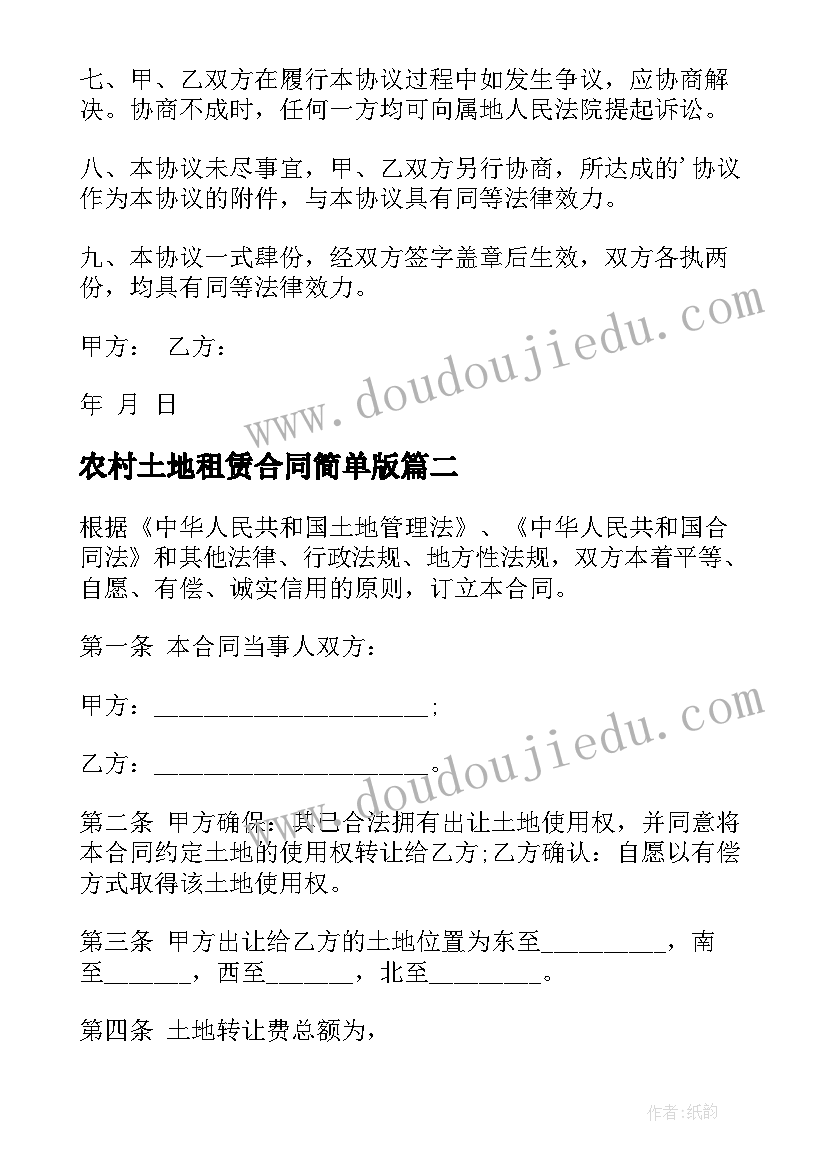 七、甲、乙双方在履行本协议过程中如发生争议，应协商解决。协商不成时，任何一方均可向属地人民法院提起诉讼。

八、本协议未尽事宜，甲、乙双方另行协商，所达成的'协议作为本协议的附件，与本协议具有同等法律效力。

九、本协议一式肆份，经双方签字盖章后生效，双方各执两份，均具有同等法律效力。

甲方： 乙方：

年 月 日

www.doudoujiedu.com

农村土地租赁合同简单版篇二

根据《中华人民共和国土地管理法》、《中华人民共和国合同法》和其他法律、行政法规、地方性法规，双方本着平等、自愿、有偿、诚实信用的原则，订立本合同。

第一条 本合同当事人双方：

甲方：____________________;

乙方：____________________。

www.doudoujiedu.com

第二条 甲方确保：其已合法拥有出让土地使用权，并同意将本合同约定土地的使用权转让给乙方;乙方确认：自愿以有偿方式取得该土地使用权。

第三条 甲方出让给乙方的土地位置为东至_________，南至_______，西至_______，北至________。

第四条 土地转让费总额为，

作者:纸韵